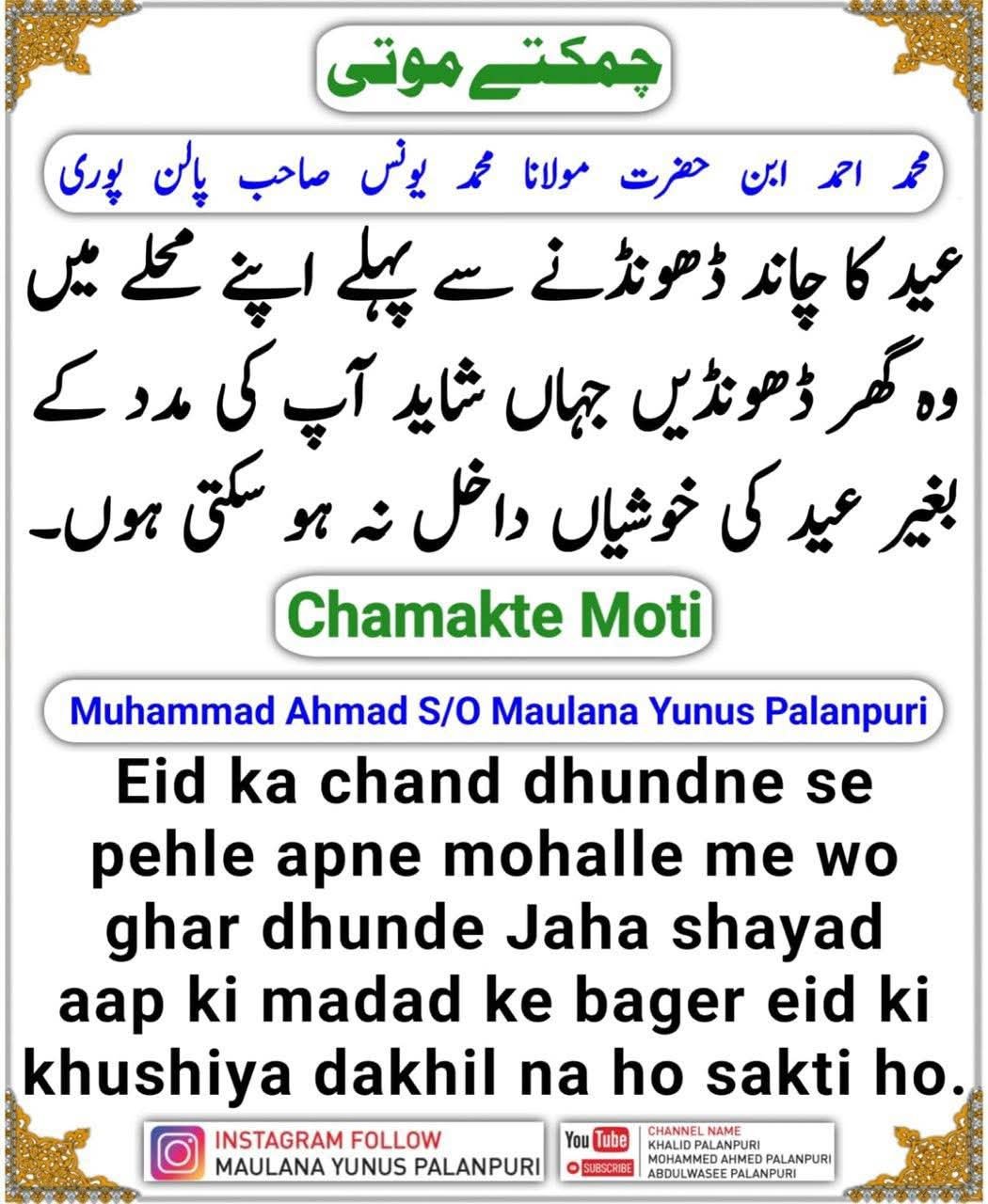 چمکتے موتی

محمد احمد ابن حضرت مولانا محمد یونس صاحب پالن پوری

عید کا چاند ڈھونڈنے سے پہلے اپنے محلے میں وہ گھر ڈھونڈیں جہاں شاید آپ کی مدد کے بغیر عید کی خوشیاں داخل نہ ہو سکتی ہوں۔

Chamakte Moti

Muhammad Ahmad S/O Maulana Yunus Palanpuri

Eid ka chand dhundne se pehle apne mohalle me wo ghar dhunde Jaha shayad aap ki madad ke bager eid ki khushiya dakhil na ho sakti ho.

INSTAGRAM FOLLOW
MAULANA YUNUS PALANPURI

YouTube
SUBSCRIBE
CHANNEL NAME
KHALID PALANPURI
MOHAMMED AHMED PALANPURI
ABDULWASEE PALANPURI